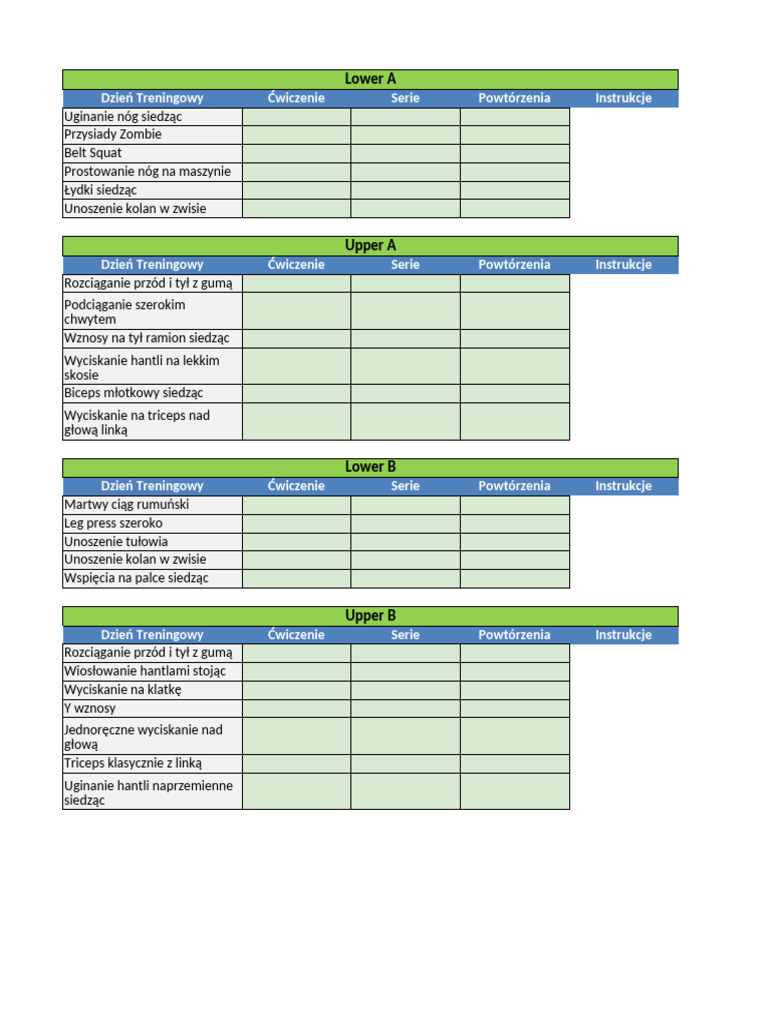 Lower A

| Dzień Treningowy | Ćwiczenie | Serie | Powtórzenia | Instrukcje |
|---|---|---|---|---|
| Uginanie nóg siedząc | | | | |
| Przysiady Zombie | | | | |
| Belt Squat | | | | |
| Prostowanie nóg na maszynie | | | | |
| Łydki siedząc | | | | |
| Unoszenie kolan w zwisie | | | | |

Upper A

| Dzień Treningowy | Ćwiczenie | Serie | Powtórzenia | Instrukcje |
|---|---|---|---|---|
| Rozciąganie przód i tył z gumą | | | | |
| Podciąganie szerokim chwytem | | | | |
| Wznosy na tył ramion siedząc | | | | |
| Wyciskanie hantli na lekkim skosie | | | | |
| Biceps młotkowy siedząc | | | | |
| Wyciskanie na triceps nad głową linką | | | | |

Lower B

| Dzień Treningowy | Ćwiczenie | Serie | Powtórzenia | Instrukcje |
|---|---|---|---|---|
| Martwy ciąg rumuński | | | | |
| Leg press szeroko | | | | |
| Unoszenie tułowia | | | | |
| Unoszenie kolan w zwisie | | | | |
| Wspięcia na palce siedząc | | | | |

Upper B

| Dzień Treningowy | Ćwiczenie | Serie | Powtórzenia | Instrukcje |
|---|---|---|---|---|
| Rozciąganie przód i tył z gumą | | | | |
| Wiosłowanie hantlami stojąc | | | | |
| Wyciskanie na klatkę | | | | |
| Y wznosy | | | | |
| Jednoręczne wyciskanie nad głową | | | | |
| Triceps klasycznie z linką | | | | |
| Uginanie hantli naprzemienne siedząc | | | | |